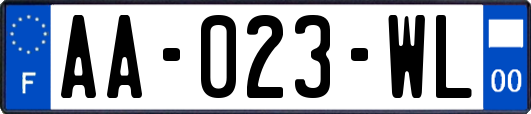 F

AA-023-WL

00